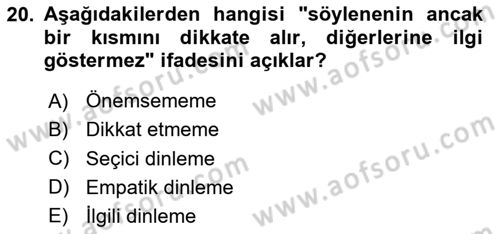 20. Aşağıdakilerden hangisi "söylenenin ancak bir kısmını dikkate alır, diğerlerine ilgi göstermez" ifadesini açıklar?

A) Önemsememe
B) Dikkat etmeme
C) Seçici dinleme
D) Empatik dinleme
E) İlgili dinleme

www.aofsoru.com
www.aofsoru.com
www.aofsoru.com
www.aofsoru.com
www.aofsoru.com